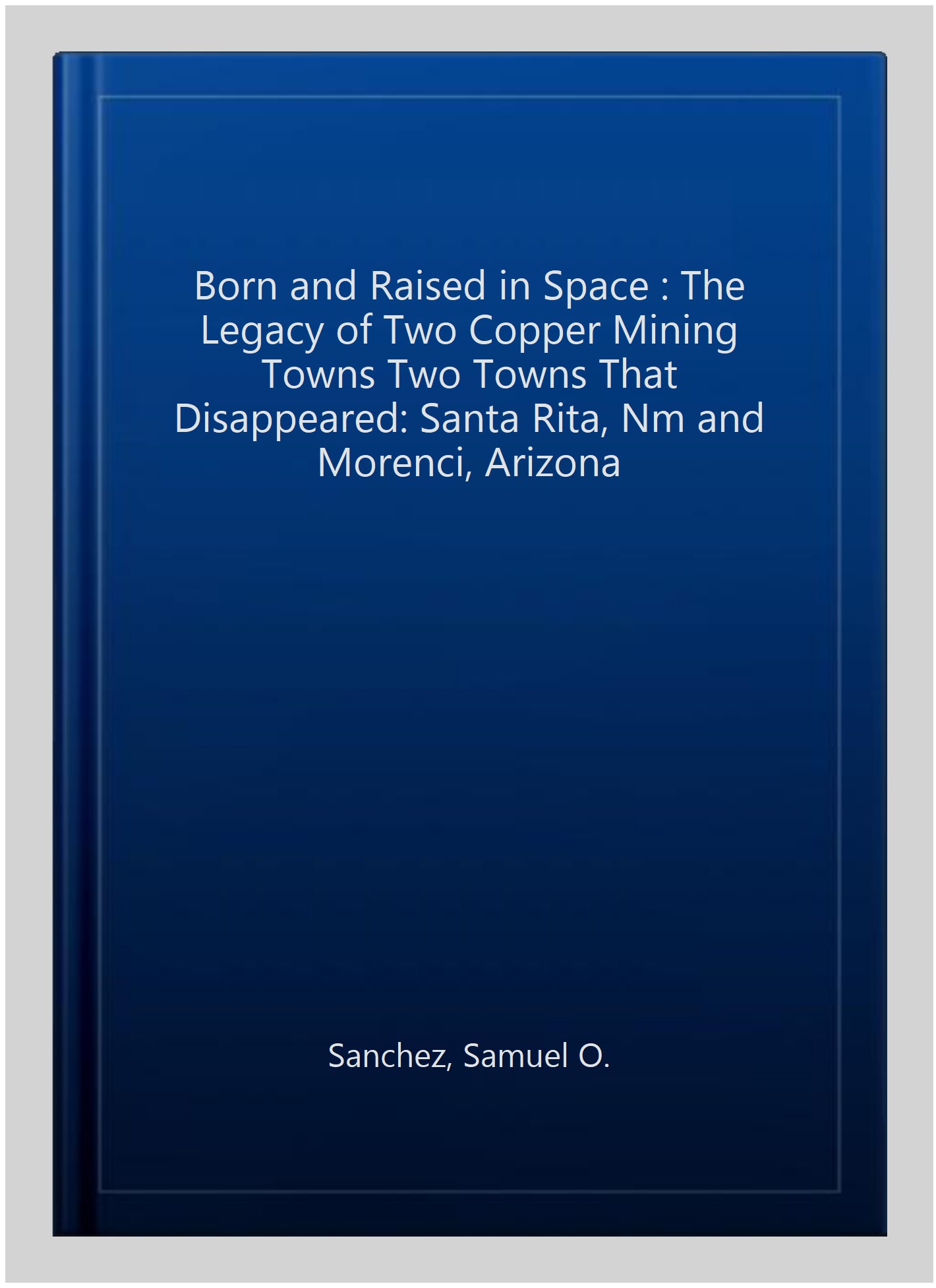 Born and Raised in Space : The Legacy of Two Copper Mining Towns Two Towns That Disappeared: Santa Rita, Nm and Morenci, Arizona

Sanchez, Samuel O.